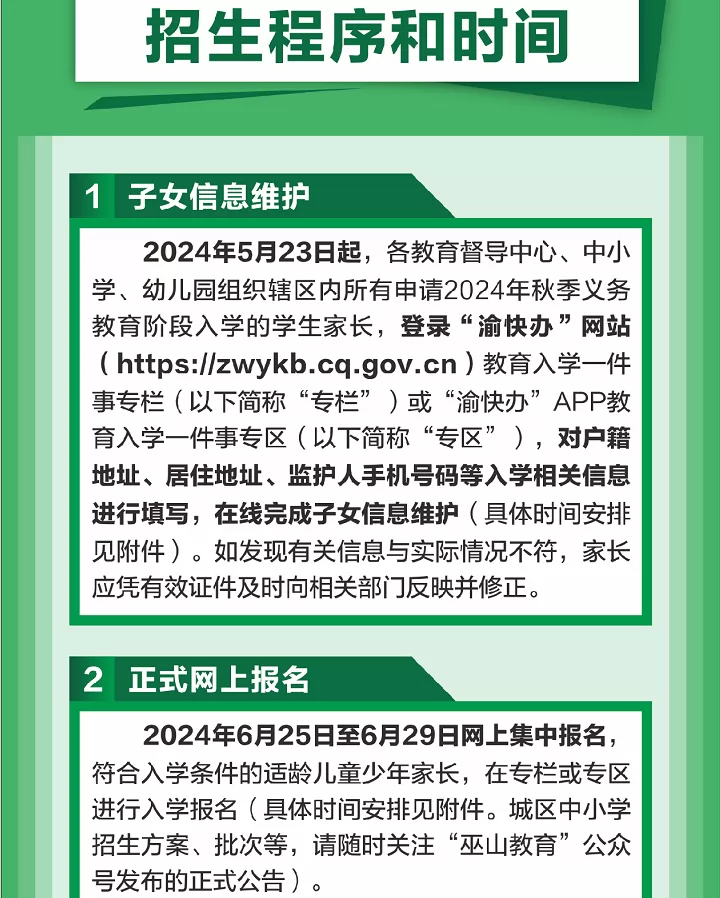 招生程序和时间

1 子女信息维护

2024年5月23日起，各教育督导中心、中小学、幼儿园组织辖区内所有申请2024年秋季义务教育阶段入学的学生家长，登录“渝快办”网站（https://zwykb.cq.gov.cn）教育入学一件事专栏（以下简称“专栏”）或“渝快办”APP教育入学一件事专区（以下简称“专区”），对户籍地址、居住地址、监护人手机号码等入学相关信息进行填写，在线完成子女信息维护（具体时间安排见附件）。如发现有关信息与实际情况不符，家长应凭有效证件及时向相关部门反映并修正。

2 正式网上报名

2024年6月25日至6月29日网上集中报名，符合入学条件的适龄儿童少年家长，在专栏或专区进行入学报名（具体时间安排见附件。城区中小学招生方案、批次等，请随时关注“巫山教育”公众号发布的正式公告）。